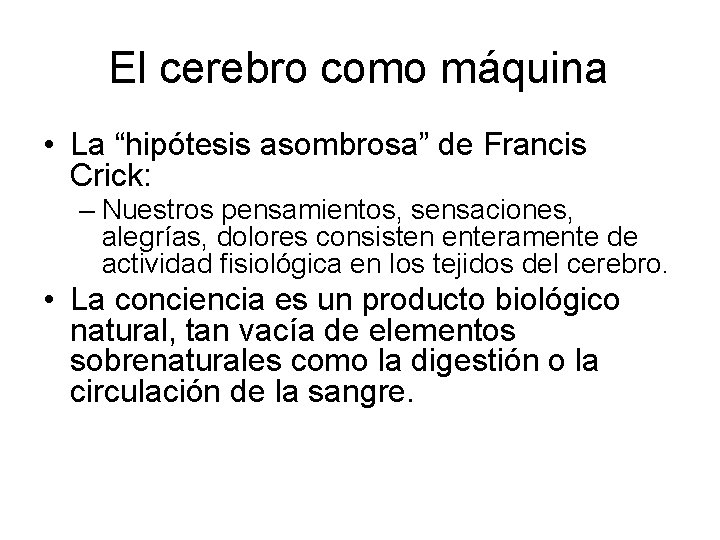 El cerebro como máquina

• La “hipótesis asombrosa” de Francis Crick:

– Nuestros pensamientos, sensaciones, alegrías, dolores consisten enteramente de actividad fisiológica en los tejidos del cerebro.

• La conciencia es un producto biológico natural, tan vacía de elementos sobrenaturales como la digestión o la circulación de la sangre.